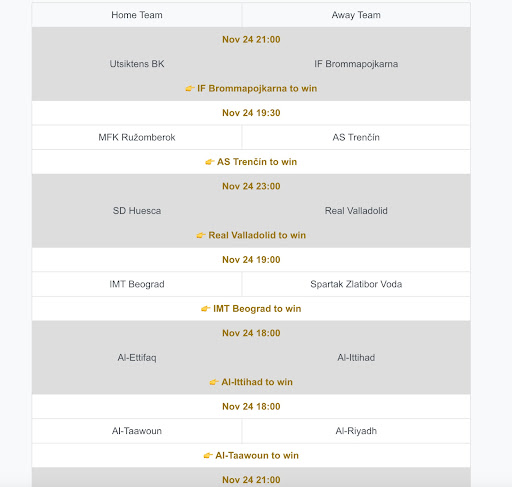 | Home Team | Away Team |
|---|---|
| Nov 24 21:00 | |
| Utsiktens BK | IF Brommapojkarna |
| 👉 IF Brommapojkarna to win | |
| Nov 24 19:30 | |
| MFK Ružomberok | AS Trenčín |
| 👉 AS Trenčín to win | |
| Nov 24 23:00 | |
| SD Huesca | Real Valladolid |
| 👉 Real Valladolid to win | |
| Nov 24 19:00 | |
| IMT Beograd | Spartak Zlatibor Voda |
| 👉 IMT Beograd to win | |
| Nov 24 18:00 | |
| Al-Ettifaq | Al-Ittihad |
| 👉 Al-Ittihad to win | |
| Nov 24 18:00 | |
| Al-Taawoun | Al-Riyadh |
| 👉 Al-Taawoun to win | |
| Nov 24 21:00 | |